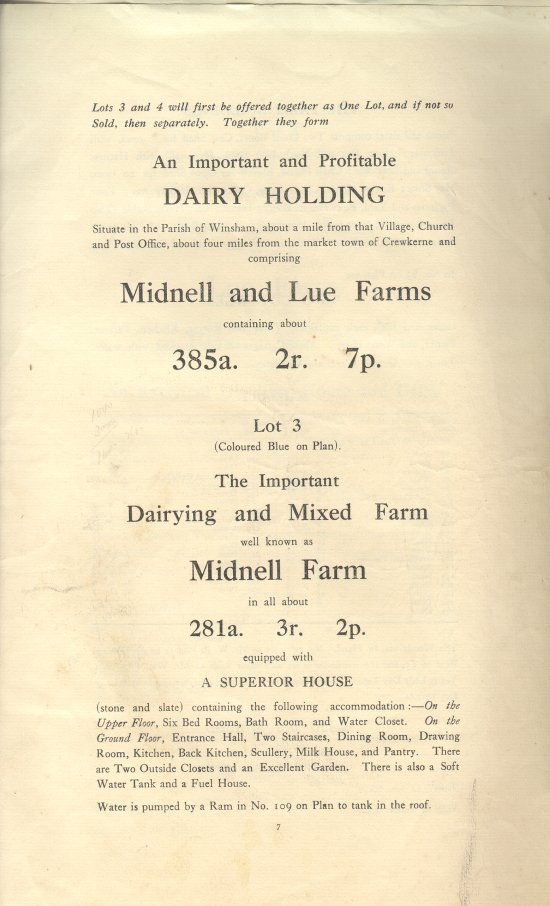 Lots 3 and 4 will first be offered together as One Lot, and if not so Sold, then separately. Together they form

An Important and Profitable

DAIRY HOLDING

Situate in the Parish of Winsham, about a mile from that Village, Church and Post Office, about four miles from the market town of Crewkerne and comprising

Midnell and Lue Farms

containing about

385a. 2r. 7p.

Lot 3

(Coloured Blue on Plan).

The Important

Dairying and Mixed Farm

well known as

Midnell Farm

in all about

281a. 3r. 2p.

equipped with

A SUPERIOR HOUSE

(stone and slate) containing the following accommodation:—On the Upper Floor, Six Bed Rooms, Bath Room, and Water Closet. On the Ground Floor, Entrance Hall, Two Staircases, Dining Room, Drawing Room, Kitchen, Back Kitchen, Scullery, Milk House, and Pantry. There are Two Outside Closets and an Excellent Garden. There is also a Soft Water Tank and a Fuel House.

Water is pumped by a Ram in No. 109 on Plan to tank in the roof.

7